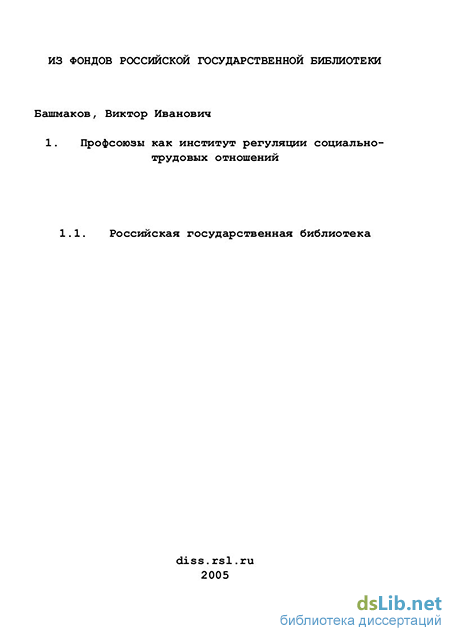 ИЗ ФОНДОВ РОССИЙСКОЙ ГОСУДАРСТВЕННОЙ БИБЛИОТЕКИ

Башмаков, Виктор Иванович

1. Профсоюзы как институт регуляции социально-трудовых отношений

1.1. Российская государственная библиотека

diss.rsl.ru
2005

dsLib.net
библиотека диссертаций